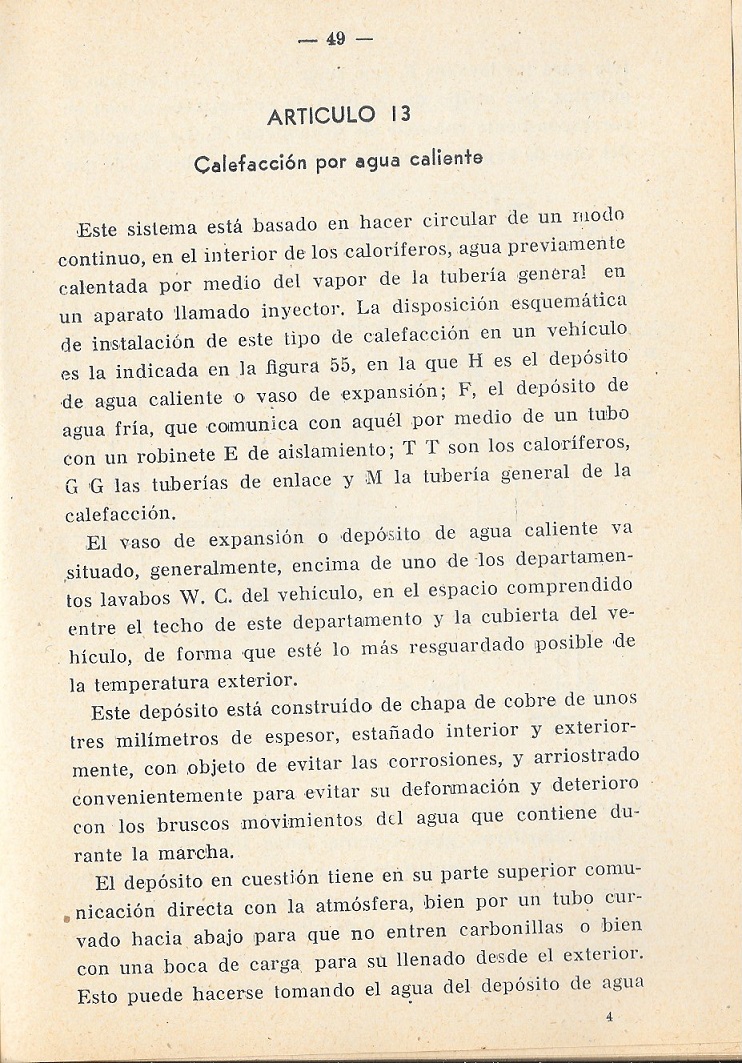 — 49 —

ARTICULO 13

Calefacción por agua caliente

Este sistema está basado en hacer circular de un modo continuo, en el interior de los caloríferos, agua previamente calentada por medio del vapor de la tubería general en un aparato llamado inyector. La disposición esquemática de instalación de este tipo de calefacción en un vehículo es la indicada en la figura 55, en la que H es el depósito de agua caliente o vaso de expansión; F, el depósito de agua fría, que comunica con aquél por medio de un tubo con un robinete E de aislamiento; T T son los caloríferos, G G las tuberías de enlace y M la tubería general de la calefacción.

El vaso de expansión o depósito de agua caliente va situado, generalmente, encima de uno de los departamentos lavabos W. C. del vehículo, en el espacio comprendido entre el techo de este departamento y la cubierta del vehículo, de forma que esté lo más resguardado posible de la temperatura exterior.

Este depósito está construído de chapa de cobre de unos tres milímetros de espesor, estañado interior y exteriormente, con objeto de evitar las corrosiones, y arriostrado convenientemente para evitar su deformación y deterioro con los bruscos movimientos del agua que contiene durante la marcha.

El depósito en cuestión tiene en su parte superior comunicación directa con la atmósfera, bien por un tubo curvado hacia abajo para que no entren carbonillas o bien con una boca de carga para su llenado desde el exterior. Esto puede hacerse tomando el agua del depósito de agua

4